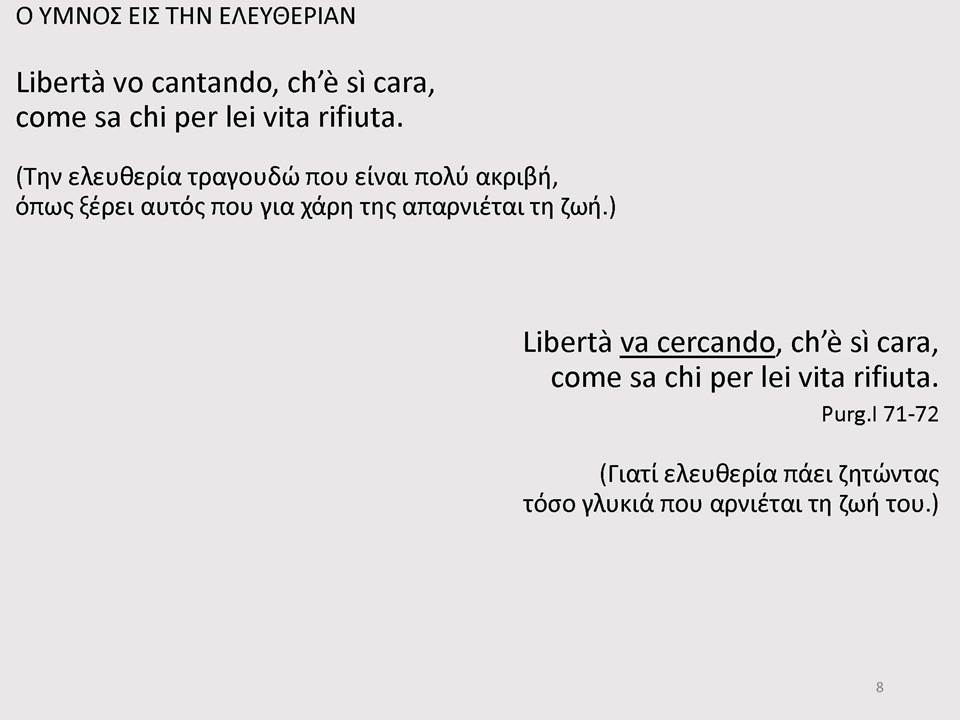 Ο ΥΜΝΟΣ ΕΙΣ ΤΗΝ ΕΛΕΥΘΕΡΙΑΝ

Libertà vo cantando, ch'è sì cara,
come sa chi per lei vita rifiuta.

(Την ελευθερία τραγουδώ που είναι πολύ ακριβή,
όπως ξέρει αυτός που για χάρη της απαρνιέται τη ζωή.)

Libertà va cercando, ch'è sì cara,
come sa chi per lei vita rifiuta.
Purg.I 71-72

(Γιατί ελευθερία πάει ζητώντας
τόσο γλυκιά που αρνιέται τη ζωή του.)

8